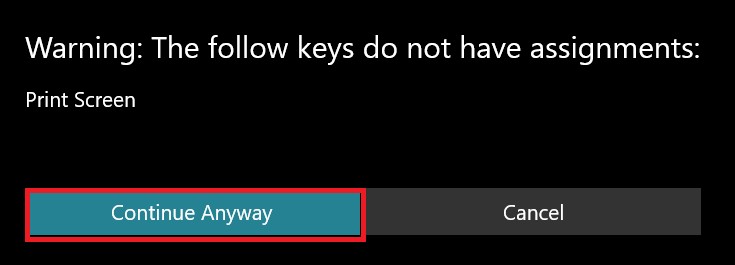 Warning: The follow keys do not have assignments:

Print Screen

Continue Anyway

Cancel